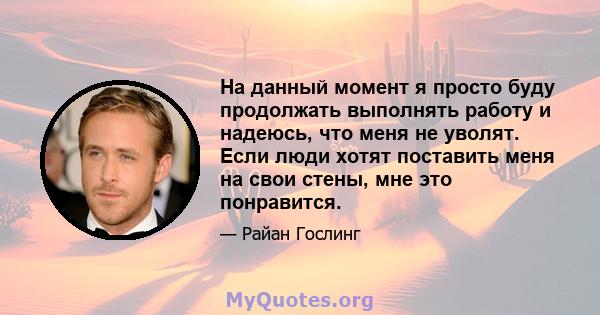 На данный момент я просто буду продолжать выполнять работу и надеюсь, что меня не уволят. Если люди хотят поставить меня на свои стены, мне это понравится.

— Райан Гослинг

MyQuotes.org